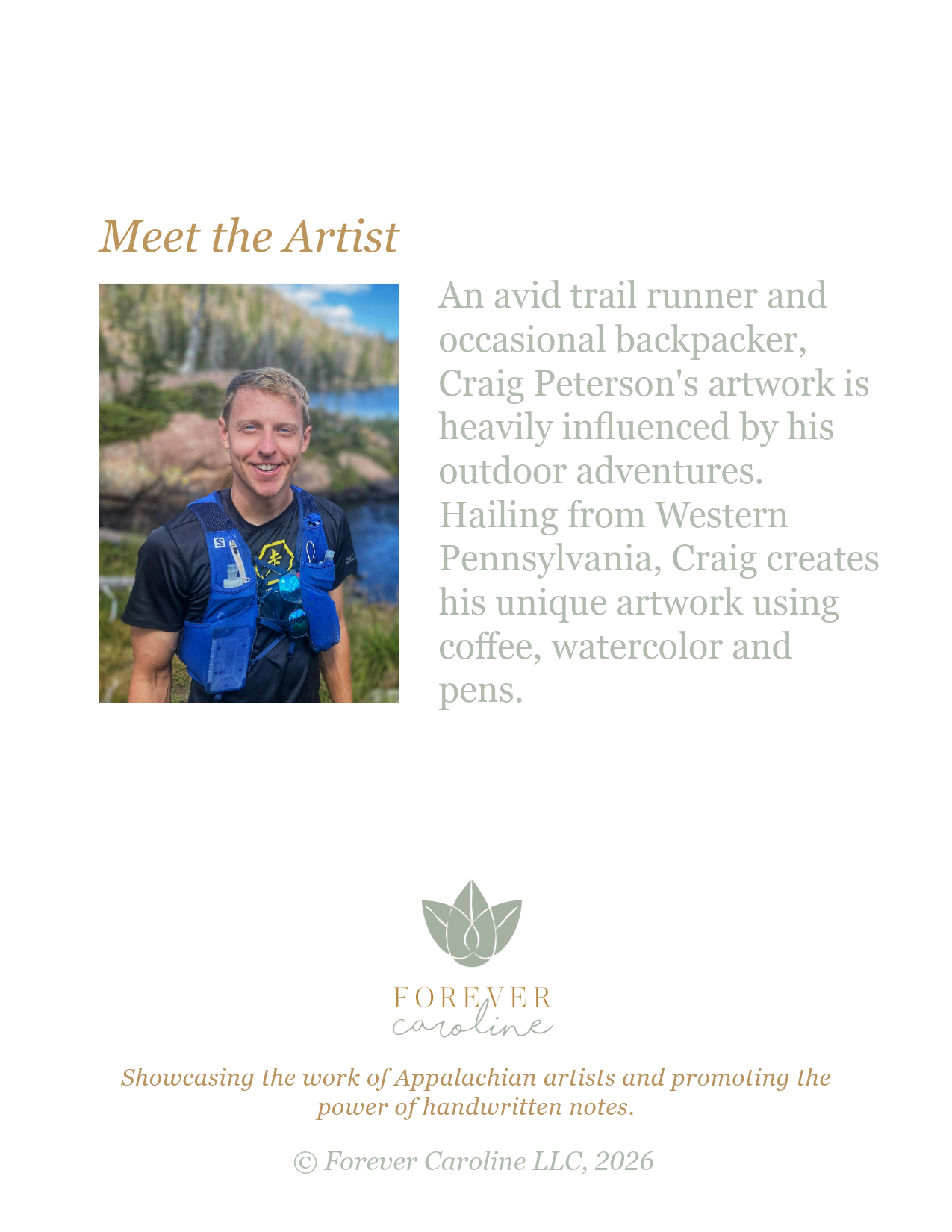 Meet the Artist

An avid trail runner and occasional backpacker, Craig Peterson's artwork is heavily influenced by his outdoor adventures. Hailing from Western Pennsylvania, Craig creates his unique artwork using coffee, watercolor and pens.

FOREVER
caroline

Showcasing the work of Appalachian artists and promoting the power of handwritten notes.

© Forever Caroline LLC, 2026